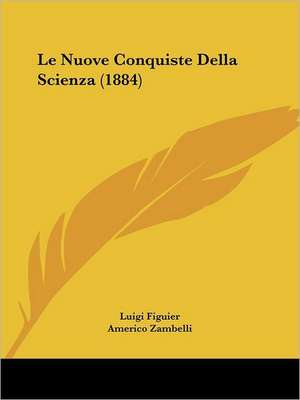 Le Nuove Conquiste Della Scienza (1884)

Luigi Figuier
Americo Zambelli